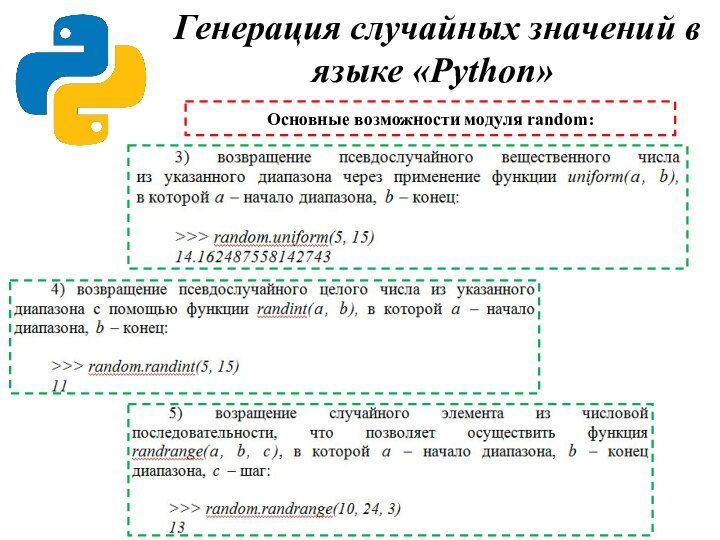 Генерация случайных значений в языке «Python»

Основные возможности модуля random:

3) возвращение псевдослучайного вещественного числа из указанного диапазона через применение функции uniform(a, b), в которой a – начало диапазона, b – конец:

>>> random.uniform(5, 15)
14.162487558142743

4) возвращение псевдослучайного целого числа из указанного диапазона с помощью функции randint(a, b), в которой a – начало диапазона, b – конец:

>>> random.randint(5, 15)
11

5) возращение случайного элемента из числовой последовательности, что позволяет осуществить функция randrange(a, b, c), в которой a – начало диапазона, b – конец диапазона, c – шаг:

>>> random.randrange(10, 24, 3)
13